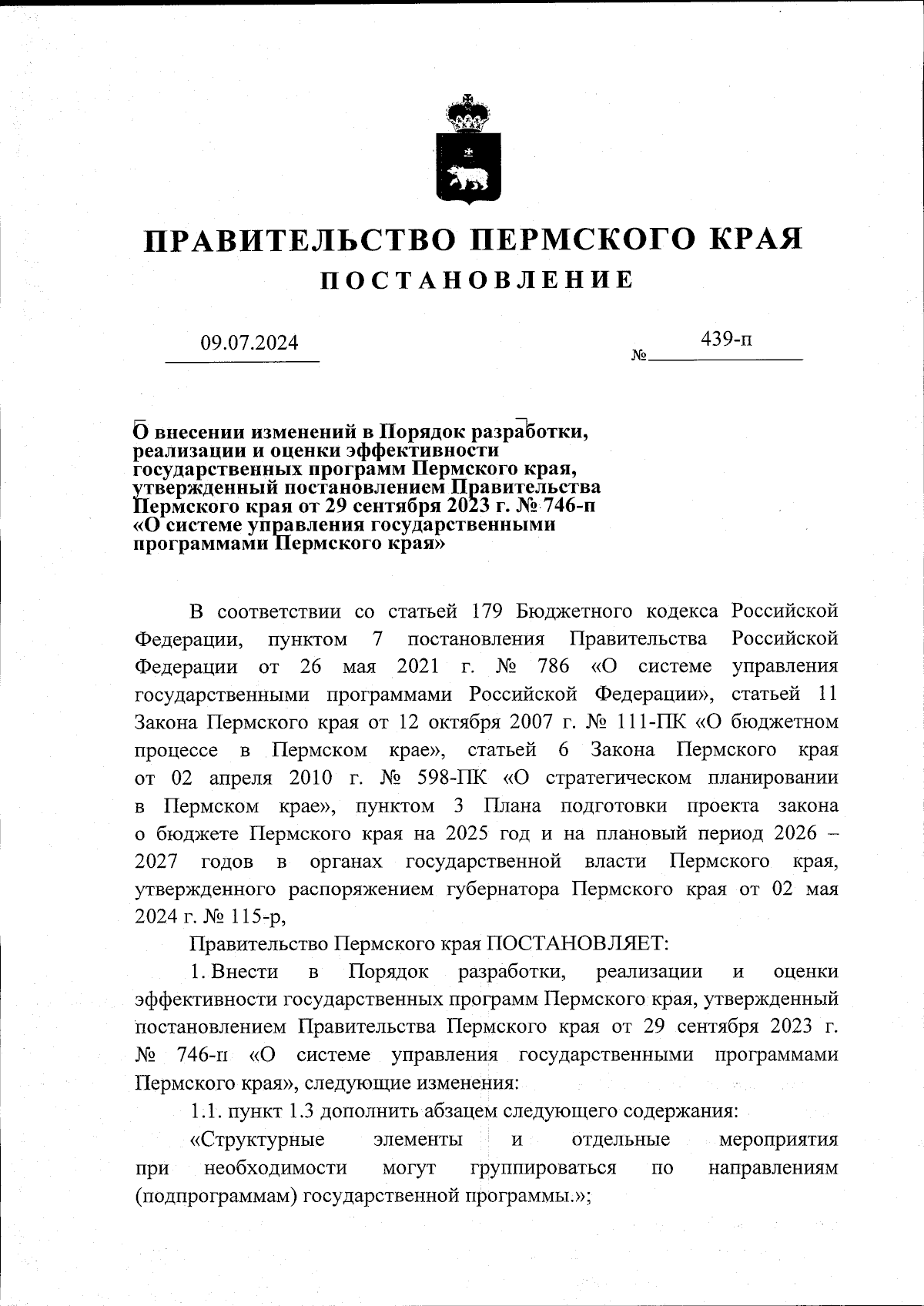 ПРАВИТЕЛЬСТВО ПЕРМСКОГО КРАЯ
ПОСТАНОВЛЕНИЕ

09.07.2024

№ 439-п

О внесении изменений в Порядок разработки, реализации и оценки эффективности государственных программ Пермского края, утвержденный постановлением Правительства Пермского края от 29 сентября 2023 г. № 746-п «О системе управления государственными программами Пермского края»

В соответствии со статьей 179 Бюджетного кодекса Российской Федерации, пунктом 7 постановления Правительства Российской Федерации от 26 мая 2021 г. № 786 «О системе управления государственными программами Российской Федерации», статьей 11 Закона Пермского края от 12 октября 2007 г. № 111-ПК «О бюджетном процессе в Пермском крае», статьей 6 Закона Пермского края от 02 апреля 2010 г. № 598-ПК «О стратегическом планировании в Пермском крае», пунктом 3 Плана подготовки проекта закона о бюджете Пермского края на 2025 год и на плановый период 2026 – 2027 годов в органах государственной власти Пермского края, утвержденного распоряжением губернатора Пермского края от 02 мая 2024 г. № 115-р,

Правительство Пермского края ПОСТАНОВЛЯЕТ:

1. Внести в Порядок разработки, реализации и оценки эффективности государственных программ Пермского края, утвержденный постановлением Правительства Пермского края от 29 сентября 2023 г. № 746-п «О системе управления государственными программами Пермского края», следующие изменения:

1.1. пункт 1.3 дополнить абзацем следующего содержания:

«Структурные элементы и отдельные мероприятия при необходимости могут группироваться по направлениям (подпрограммам) государственной программы.»;